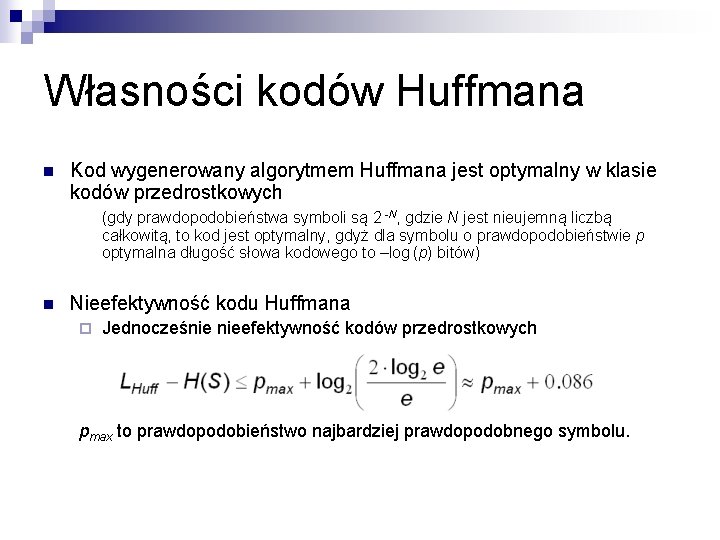 Własności kodów Huffmana

Kod wygenerowany algorytmem Huffmana jest optymalny w klasie kodów przedrostkowych

(gdy prawdopodobieństwa symboli są $2^{-N}$, gdzie $N$ jest nieujemną liczbą całkowitą, to kod jest optymalny, gdyż dla symbolu o prawdopodobieństwie $p$ optymalna długość słowa kodowego to $-\log(p)$ bitów)

Nieefektywność kodu Huffmana

Jednocześnie nieefektywność kodów przedrostkowych

$L_{Huff} - H(S) \leq p_{max} + \log_2\left(\frac{2 \cdot \log_2 e}{e}\right) \approx p_{max} + 0.086$

$p_{max}$ to prawdopodobieństwo najbardziej prawdopodobnego symbolu.